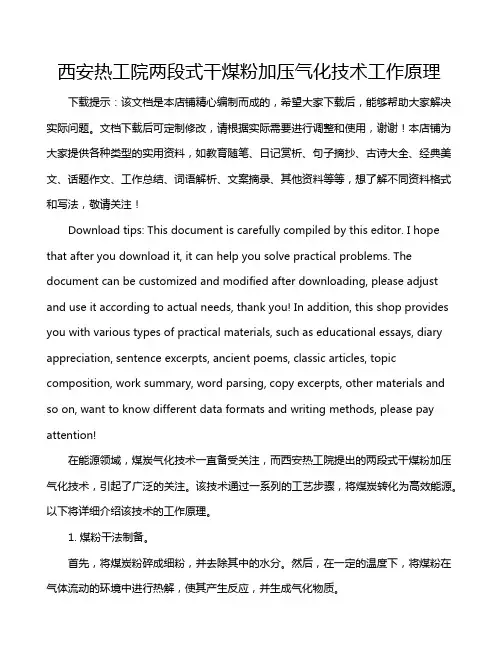 西安热工院两段式干煤粉加压气化技术工作原理

下载提示：该文档是本店铺精心编制而成的，希望大家下载后，能够帮助大家解决实际问题。文档下载后可定制修改，请根据实际需要进行调整和使用，谢谢！本店铺为大家提供各种类型的实用资料，如教育随笔、日记赏析、句子摘抄、古诗大全、经典美文、话题作文、工作总结、词语解析、文案摘录、其他资料等等，想了解不同资料格式和写法，敬请关注！

Download tips: This document is carefully compiled by this editor. I hope that after you download it, it can help you solve practical problems. The document can be customized and modified after downloading, please adjust and use it according to actual needs, thank you! In addition, this shop provides you with various types of practical materials, such as educational essays, diary appreciation, sentence excerpts, ancient poems, classic articles, topic composition, work summary, word parsing, copy excerpts, other materials and so on, want to know different data formats and writing methods, please pay attention!

在能源领域，煤炭气化技术一直备受关注，而西安热工院提出的两段式干煤粉加压气化技术，引起了广泛的关注。该技术通过一系列的工艺步骤，将煤炭转化为高效能源。以下将详细介绍该技术的工作原理。

1. 煤粉干法制备。

首先，将煤炭粉碎成细粉，并去除其中的水分。然后，在一定的温度下，将煤粉在气体流动的环境中进行热解，使其产生反应，并生成气化物质。